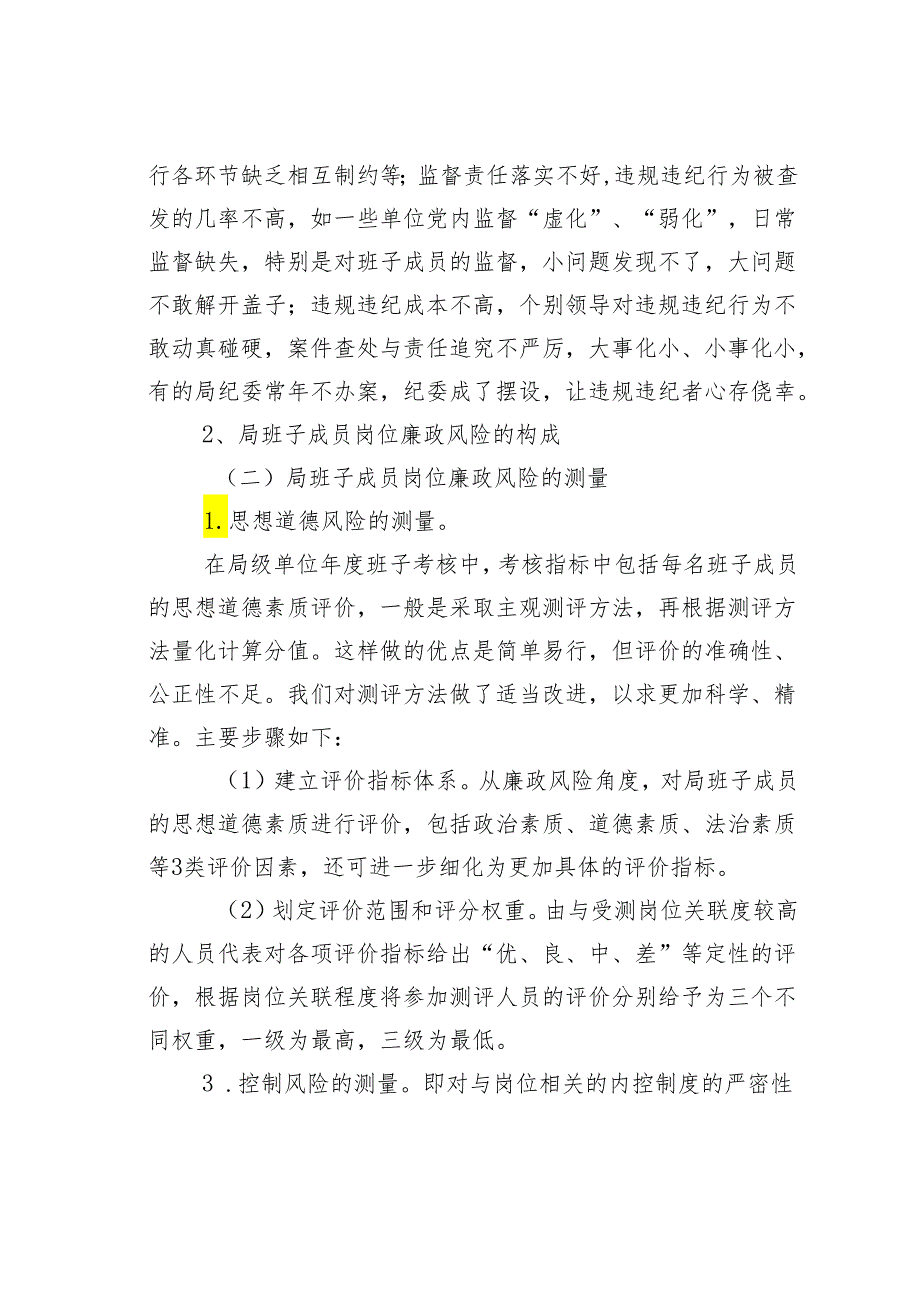 行各环节缺乏相互制约等；监督责任落实不好，违规违纪行为被查发的几率不高，如一些单位党内监督“虚化”、“弱化”，日常监督缺失，特别是对班子成员的监督，小问题发现不了，大问题不敢解开盖子；违规违纪成本不高，个别领导对违规违纪行为不敢动真碰硬，案件查处与责任追究不严厉，大事化小、小事化小，有的局纪委常年不办案，纪委成了摆设，让违规违纪者心存侥幸。

2、局班子成员岗位廉政风险的构成

（二）局班子成员岗位廉政风险的测量

1.思想道德风险的测量。

在局级单位年度班子考核中，考核指标中包括每名班子成员的思想道德素质评价，一般是采取主观测评方法，再根据测评方法量化计算分值。这样做的优点是简单易行，但评价的准确性、公正性不足。我们对测评方法做了适当改进，以求更加科学、精准。主要步骤如下：

（1）建立评价指标体系。从廉政风险角度，对局班子成员的思想道德素质进行评价，包括政治素质、道德素质、法治素质等3类评价因素，还可进一步细化为更加具体的评价指标。

（2）划定评价范围和评分权重。由与受测岗位关联度较高的人员代表对各项评价指标给出“优、良、中、差”等定性的评价，根据岗位关联程度将参加测评人员的评价分别给予为三个不同权重，一级为最高，三级为最低。

3.控制风险的测量。即对与岗位相关的内控制度的严密性